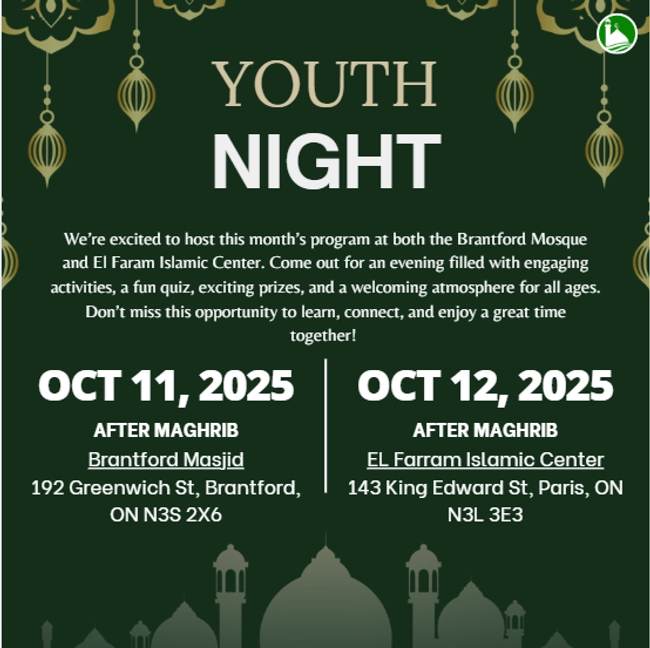 YOUTH
NIGHT

We're excited to host this month's program at both the Brantford Mosque and El Faram Islamic Center. Come out for an evening filled with engaging activities, a fun quiz, exciting prizes, and a welcoming atmosphere for all ages. Don't miss this opportunity to learn, connect, and enjoy a great time together!

OCT 11, 2025
AFTER MAGHRIB
Brantford Masjid
192 Greenwich St, Brantford, ON N3S 2X6

OCT 12, 2025
AFTER MAGHRIB
EL Farram Islamic Center
143 King Edward St, Paris, ON N3L 3E3